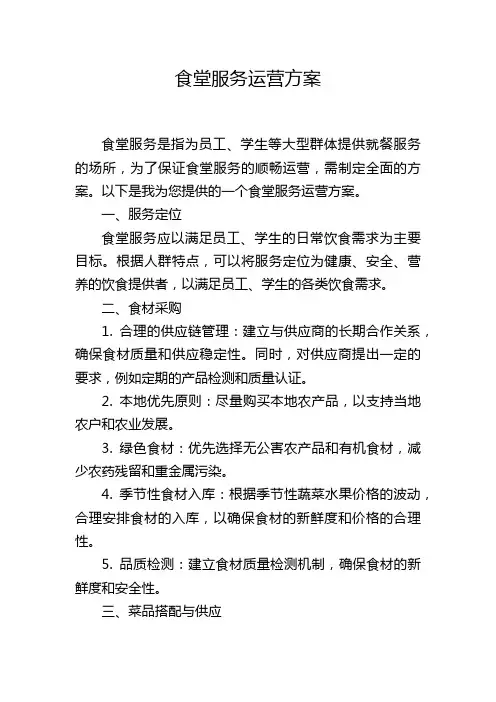 食堂服务运营方案

食堂服务是指为员工、学生等大型群体提供就餐服务的场所，为了保证食堂服务的顺畅运营，需制定全面的方案。以下是我为您提供的一个食堂服务运营方案。

一、服务定位

食堂服务应以满足员工、学生的日常饮食需求为主要目标。根据人群特点，可以将服务定位为健康、安全、营养的饮食提供者，以满足员工、学生的各类饮食需求。

二、食材采购

1. 合理的供应链管理：建立与供应商的长期合作关系，确保食材质量和供应稳定性。同时，对供应商提出一定的要求，例如定期的产品检测和质量认证。

2. 本地优先原则：尽量购买本地农产品，以支持当地农户和农业发展。

3. 绿色食材：优先选择无公害农产品和有机食材，减少农药残留和重金属污染。

4. 季节性食材入库：根据季节性蔬菜水果价格的波动，合理安排食材的入库，以确保食材的新鲜度和价格的合理性。

5. 品质检测：建立食材质量检测机制，确保食材的新鲜度和安全性。

三、菜品搭配与供应